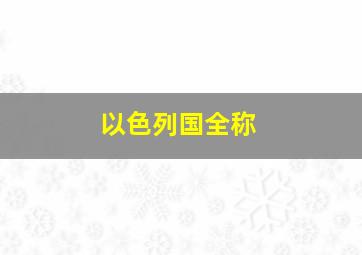 以色列国全称